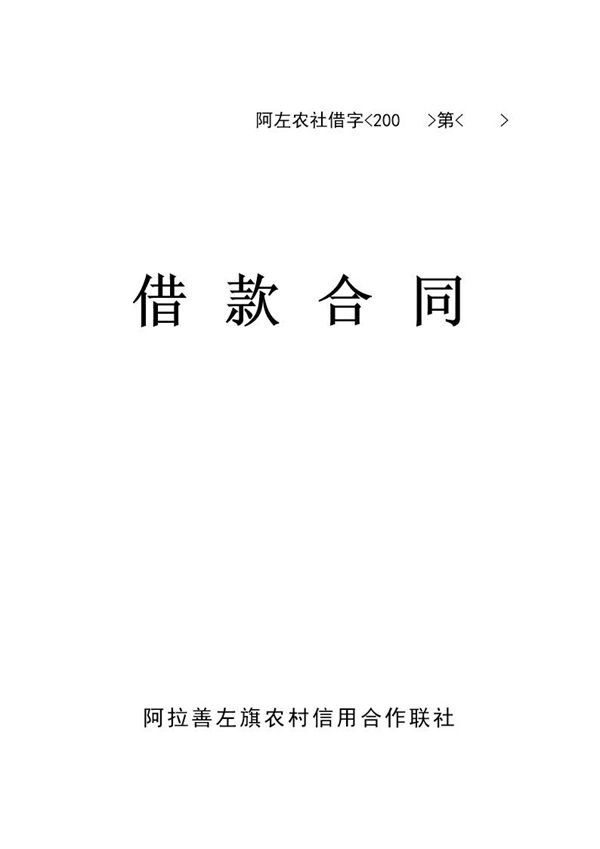 阿左农社借字<200 >第< >

借 款 合 同

阿拉善左旗农村信用合作联社